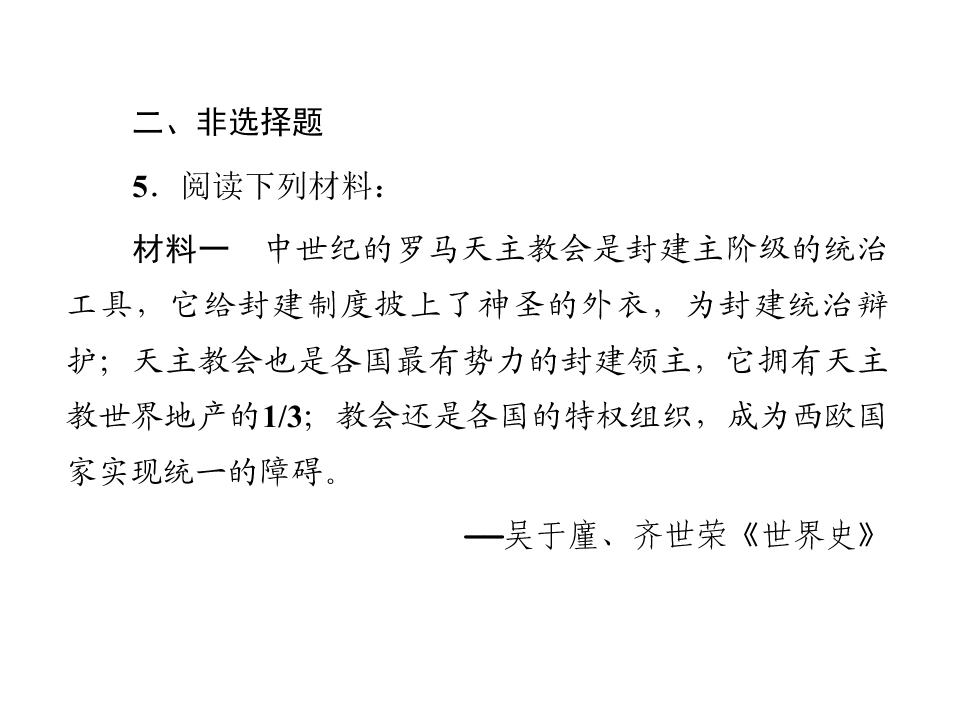 二、非选择题

5.阅读下列材料：

材料一　中世纪的罗马天主教会是封建主阶级的统治工具，它给封建制度披上了神圣的外衣，为封建统治辩护；天主教会也是各国最有势力的封建领主，它拥有天主教世界地产的1/3；教会还是各国的特权组织，成为西欧国家实现统一的障碍。

—吴于廑、齐世荣《世界史》